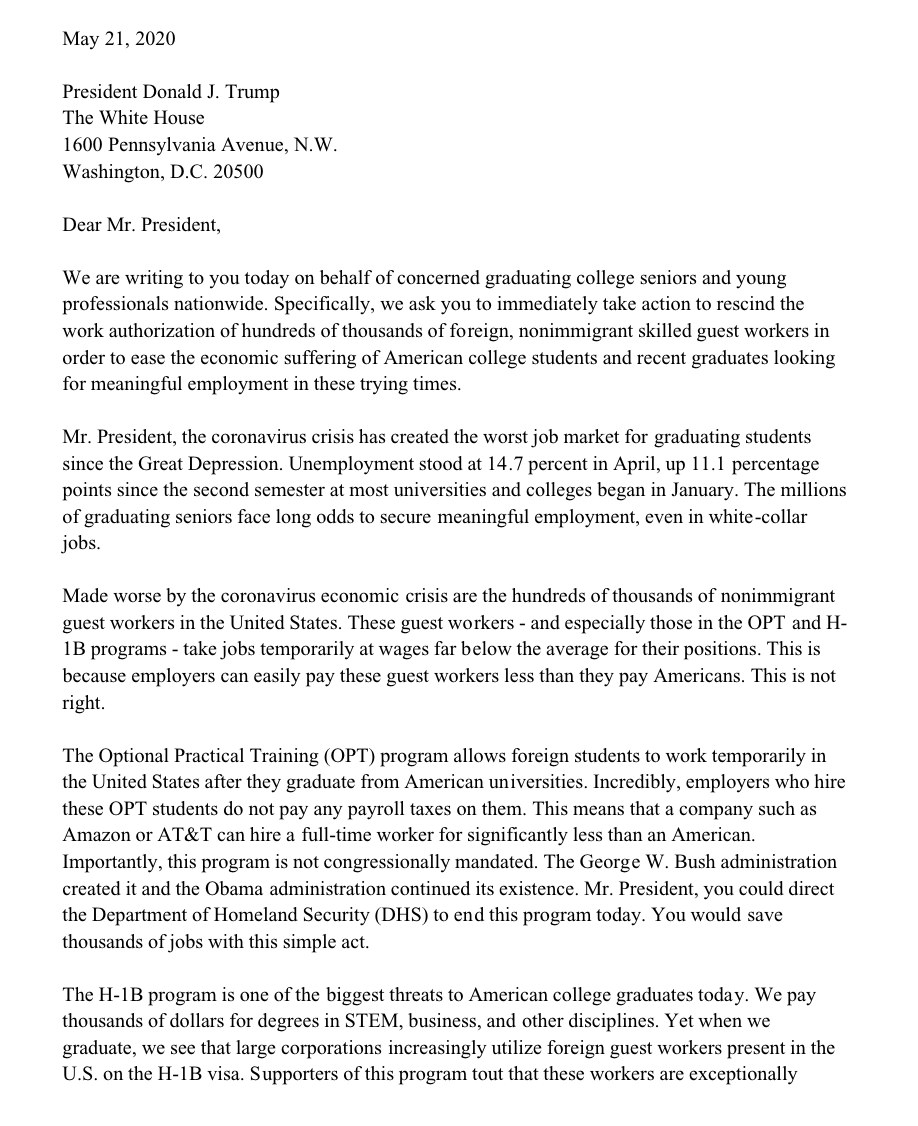 May 21, 2020

President Donald J. Trump
The White House
1600 Pennsylvania Avenue, N.W.
Washington, D.C. 20500

Dear Mr. President,

We are writing to you today on behalf of concerned graduating college seniors and young professionals nationwide. Specifically, we ask you to immediately take action to rescind the work authorization of hundreds of thousands of foreign, nonimmigrant skilled guest workers in order to ease the economic suffering of American college students and recent graduates looking for meaningful employment in these trying times.

Mr. President, the coronavirus crisis has created the worst job market for graduating students since the Great Depression. Unemployment stood at 14.7 percent in April, up 11.1 percentage points since the second semester at most universities and colleges began in January. The millions of graduating seniors face long odds to secure meaningful employment, even in white-collar jobs.

Made worse by the coronavirus economic crisis are the hundreds of thousands of nonimmigrant guest workers in the United States. These guest workers - and especially those in the OPT and H-1B programs - take jobs temporarily at wages far below the average for their positions. This is because employers can easily pay these guest workers less than they pay Americans. This is not right.

The Optional Practical Training (OPT) program allows foreign students to work temporarily in the United States after they graduate from American universities. Incredibly, employers who hire these OPT students do not pay any payroll taxes on them. This means that a company such as Amazon or AT&T can hire a full-time worker for significantly less than an American. Importantly, this program is not congressionally mandated. The George W. Bush administration created it and the Obama administration continued its existence. Mr. President, you could direct the Department of Homeland Security (DHS) to end this program today. You would save thousands of jobs with this simple act.

The H-1B program is one of the biggest threats to American college graduates today. We pay thousands of dollars for degrees in STEM, business, and other disciplines. Yet when we graduate, we see that large corporations increasingly utilize foreign guest workers present in the U.S. on the H-1B visa. Supporters of this program tout that these workers are exceptionally